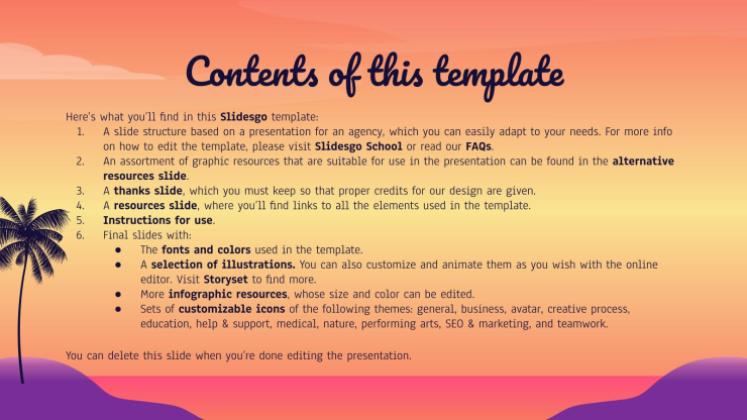 Contents of this template

Here's what you'll find in this Slidesgo template:

1. A slide structure based on a presentation for an agency, which you can easily adapt to your needs. For more info on how to edit the template, please visit Slidesgo School or read our FAQs.
2. An assortment of graphic resources that are suitable for use in the presentation can be found in the alternative resources slide.
3. A thanks slide, which you must keep so that proper credits for our design are given.
4. A resources slide, where you'll find links to all the elements used in the template.
5. Instructions for use.
6. Final slides with:
• The fonts and colors used in the template.
• A selection of illustrations. You can also customize and animate them as you wish with the online editor. Visit Storyset to find more.
• More infographic resources, whose size and color can be edited.
• Sets of customizable icons of the following themes: general, business, avatar, creative process, education, help & support, medical, nature, performing arts, SEO & marketing, and teamwork.

You can delete this slide when you're done editing the presentation.